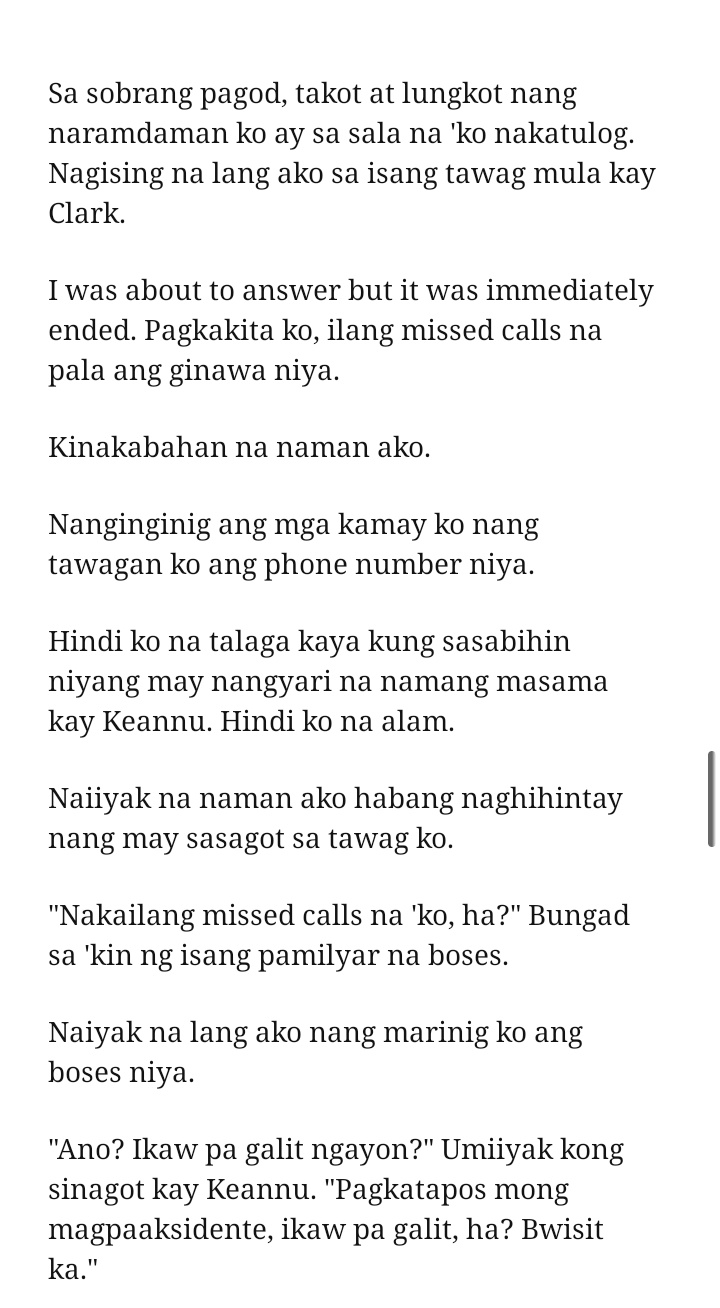 Sa sobrang pagod, takot at lungkot nang naramdaman ko ay sa sala na 'ko nakatulog. Nagising na lang ako sa isang tawag mula kay Clark.

I was about to answer but it was immediately ended. Pagkakita ko, ilang missed calls na pala ang ginawa niya.

Kinakabahan na naman ako.

Nanginginig ang mga kamay ko nang tawagan ko ang phone number niya.

Hindi ko na talaga kaya kung sasabihin niyang may nangyari na namang masama kay Keannu. Hindi ko na alam.

Naiiyak na naman ako habang naghihintay nang may sasagot sa tawag ko.

"Nakailang missed calls na 'ko, ha?" Bungad sa 'kin ng isang pamilyar na boses.

Naiyak na lang ako nang marinig ko ang boses niya.

"Ano? Ikaw pa galit ngayon?" Umiiyak kong sinagot kay Keannu. "Pagkatapos mong magpaaksidente, ikaw pa galit, ha? Bwisit ka."